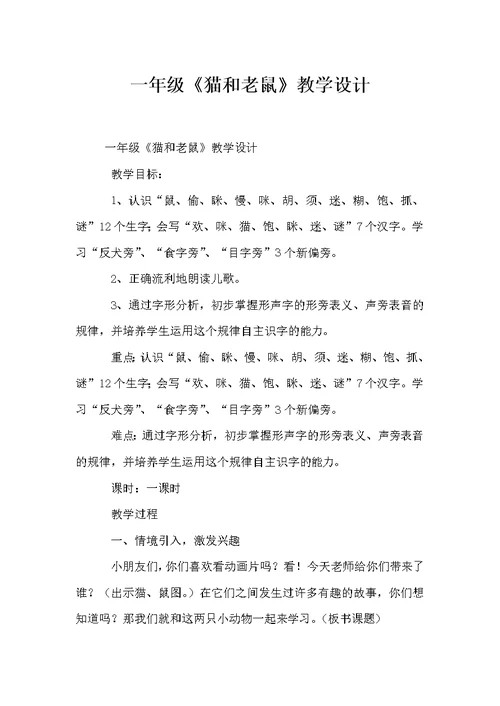 一年级《猫和老鼠》教学设计

一年级《猫和老鼠》教学设计

教学目标：

1、认识“鼠、偷、眯、慢、咪、胡、须、迷、糊、饱、抓、谜”12个生字；会写“欢、咪、猫、饱、眯、迷、谜”7个汉字。学习“反犬旁”、“食字旁”、“目字旁”3个新偏旁。

2、正确流利地朗读儿歌。

3、通过字形分析，初步掌握形声字的形旁表义、声旁表音的规律，并培养学生运用这个规律自主识字的能力。

重点：认识“鼠、偷、眯、慢、咪、胡、须、迷、糊、饱、抓、谜”12个生字；会写“欢、咪、猫、饱、眯、迷、谜”7个汉字。学习“反犬旁”、“食字旁”、“目字旁”3个新偏旁。

难点：通过字形分析，初步掌握形声字的形旁表义、声旁表音的规律，并培养学生运用这个规律自主识字的能力。

课时：一课时

教学过程

一、情境引入，激发兴趣

小朋友们，你们喜欢看动画片吗？看！今天老师给你们带来了谁？（出示猫、鼠图。）在它们之间发生过许多有趣的故事，你们想知道吗？那我们就和这两只小动物一起来学习。（板书课题）